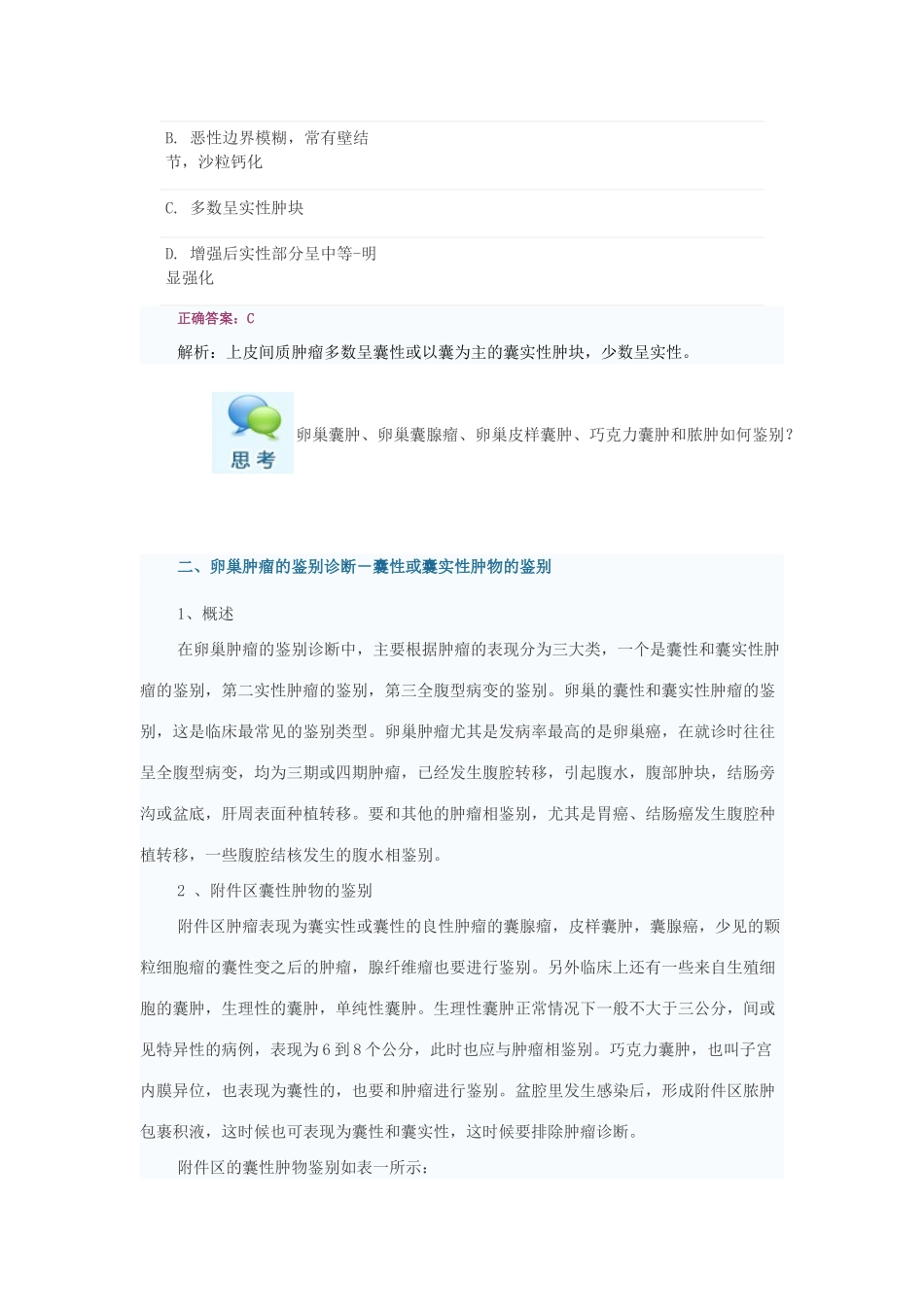 B. 恶性边界模糊，常有壁结节，沙粒钙化

C. 多数呈实性肿块

D. 增强后实性部分呈中等-明显强化

正确答案：C

解析：上皮间质肿瘤多数呈囊性或以囊为主的囊实性肿块，少数呈实性。

思考

卵巢囊肿、卵巢囊腺瘤、卵巢皮样囊肿、巧克力囊肿和脓肿如何鉴别？

二、卵巢肿瘤的鉴别诊断—囊性或囊实性肿物的鉴别

1、概述

在卵巢肿瘤的鉴别诊断中，主要根据肿瘤的表现分为三大类，一个是囊性和囊实性肿瘤的鉴别，第二实性肿瘤的鉴别，第三全腹型病变的鉴别。卵巢的囊性和囊实性肿瘤的鉴别，这是临床最常见的鉴别类型。卵巢肿瘤尤其是发病率最高的是卵巢癌，在就诊时往往呈全腹型病变，均为三期或四期肿瘤，已经发生腹腔转移，引起腹水，腹部肿块，结肠旁沟或盆底，肝周表面种植转移。要和其他的肿瘤相鉴别，尤其是胃癌、结肠癌发生腹腔种植转移，一些腹腔结核发生的腹水相鉴别。

2 、附件区囊性肿物的鉴别

附件区肿瘤表现为囊实性或囊性的良性肿瘤的囊腺瘤，皮样囊肿，囊腺癌，少见的颗粒细胞瘤的囊性变之后的肿瘤，腺纤维瘤也要进行鉴别。另外临床上还有一些来自生殖细胞的囊肿，生理性的囊肿，单纯性囊肿。生理性囊肿正常情况下一般不大于三公分，间或见特异性的病例，表现为6到8个公分，此时也应与肿瘤相鉴别。巧克力囊肿，也叫子宫内膜异位，也表现为囊性的，也要和肿瘤进行鉴别。盆腔里发生感染后，形成附件区脓肿包裹积液，这时候也可表现为囊性和囊实性，这时候要排除肿瘤诊断。

附件区的囊性肿物鉴别如表一所示：